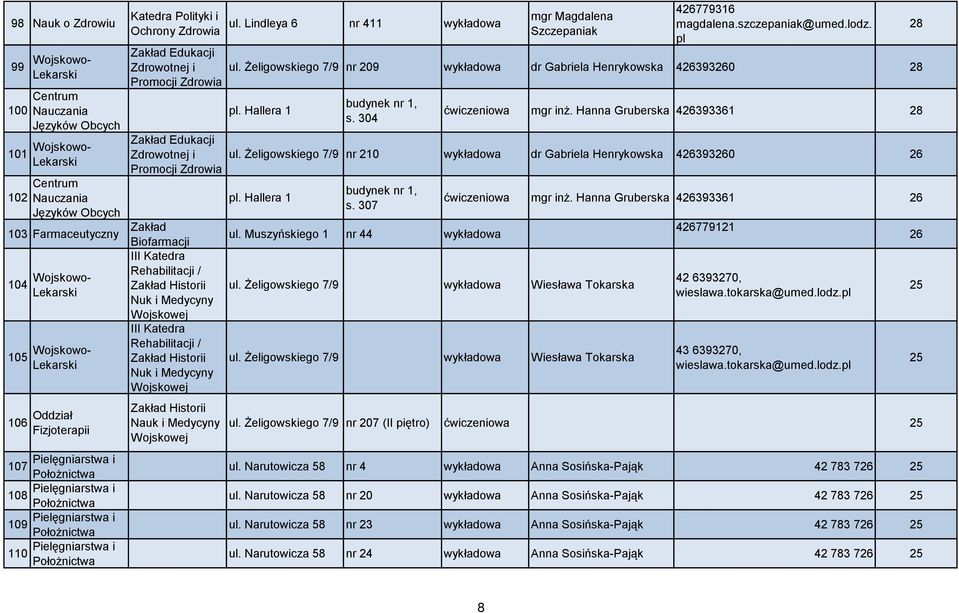 | 98 | Nauk o Zdrowiu | Katedra Polityki i Ochrony Zdrowia | ul. Lindleya 6 | nr 411 | wykładowa | mgr Magdalena Szczepaniak | 426779316 magdalena.szczepaniak@umed.lodz.pl | 28 |
|---|---|---|---|---|---|---|---|---|
| 99 | Wojskowo-Lekarski | Zakład Edukacji Zdrowotnej i Promocji Zdrowia | ul. Żeligowskiego 7/9 | nr 209 | wykładowa | dr Gabriela Henrykowska | 426393260 | 28 |
| 100 | Centrum Nauczania Języków Obcych | | pl. Hallera 1 | budynek nr 1, s. 304 | ćwiczeniowa | mgr inż. Hanna Gruberska | 426393361 | 28 |
| 101 | Wojskowo-Lekarski | Zakład Edukacji Zdrowotnej i Promocji Zdrowia | ul. Żeligowskiego 7/9 | nr 210 | wykładowa | dr Gabriela Henrykowska | 426393260 | 26 |
| 102 | Centrum Nauczania Języków Obcych | | pl. Hallera 1 | budynek nr 1, s. 307 | ćwiczeniowa | mgr inż. Hanna Gruberska | 426393361 | 26 |
| 103 | Farmaceutyczny | Zakład Biofarmacji | ul. Muszyńskiego 1 | nr 44 | wykładowa | | 426779121 | 26 |
| 104 | Wojskowo-Lekarski | III Katedra Rehabilitacji / Zakład Historii Nuk i Medycyny Wojskowej | ul. Żeligowskiego 7/9 | | wykładowa | Wiesława Tokarska | 42 6393270, wieslawa.tokarska@umed.lodz.pl | 25 |
| 105 | Wojskowo-Lekarski | III Katedra Rehabilitacji / Zakład Historii Nuk i Medycyny Wojskowej | ul. Żeligowskiego 7/9 | | wykładowa | Wiesława Tokarska | 43 6393270, wieslawa.tokarska@umed.lodz.pl | 25 |
| 106 | Oddział Fizjoterapii | Zakład Historii Nauk i Medycyny Wojskowej | ul. Żeligowskiego 7/9 | nr 207 (II piętro) | ćwiczeniowa | | | 25 |
| 107 | Pielęgniarstwa i Położnictwa | | ul. Narutowicza 58 | nr 4 | wykładowa | Anna Sosińska-Pająk | 42 783 726 | 25 |
| 108 | Pielęgniarstwa i Położnictwa | | ul. Narutowicza 58 | nr 20 | wykładowa | Anna Sosińska-Pająk | 42 783 726 | 25 |
| 109 | Pielęgniarstwa i Położnictwa | | ul. Narutowicza 58 | nr 23 | wykładowa | Anna Sosińska-Pająk | 42 783 726 | 25 |
| 110 | Pielęgniarstwa i Położnictwa | | ul. Narutowicza 58 | nr 24 | wykładowa | Anna Sosińska-Pająk | 42 783 726 | 25 |

8